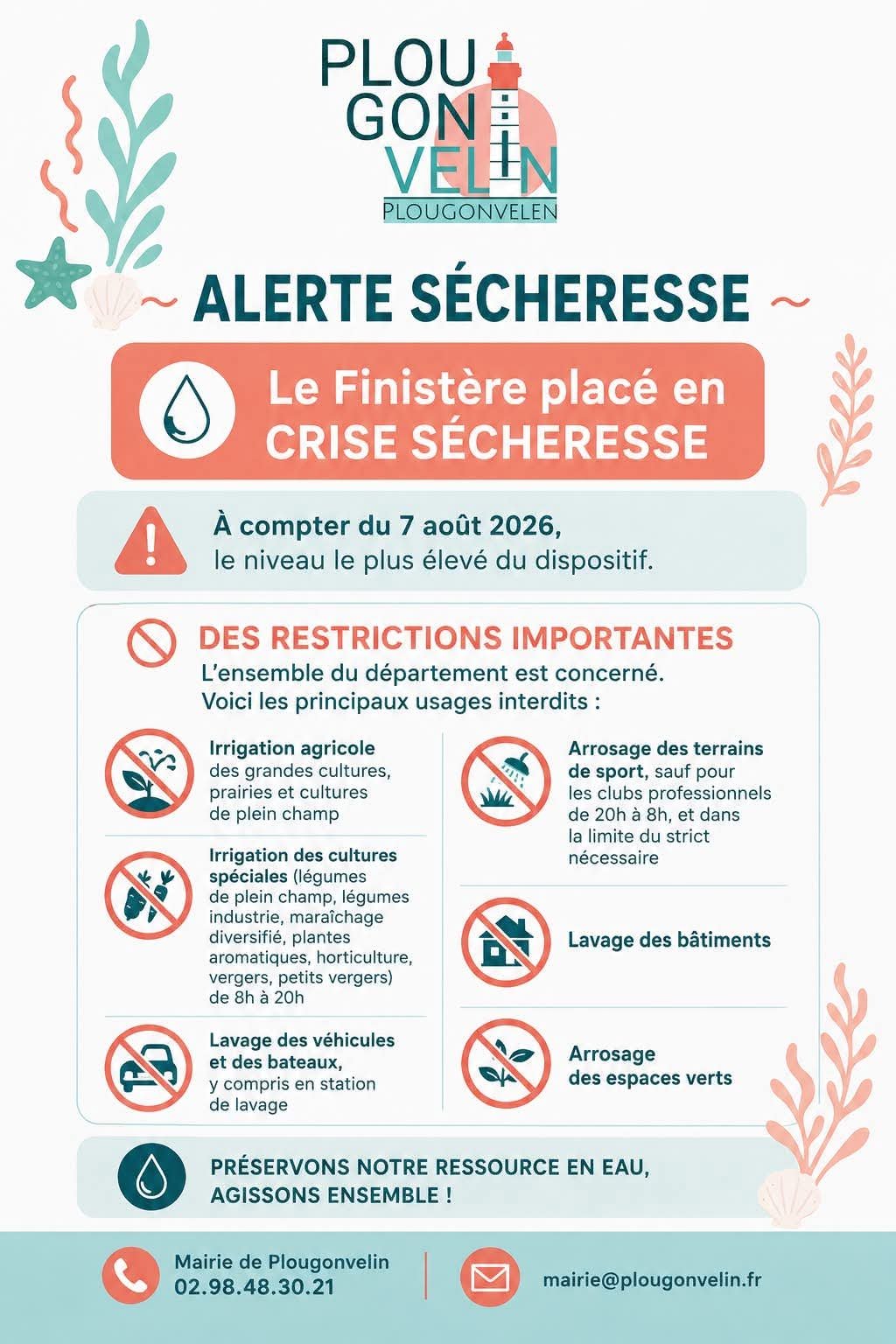 PLOU
GON
VELIN
PLOUGONVELEN

ALERTE SÉCHERESSE

Le Finistère placé en CRISE SÉCHERESSE

À compter du 7 août 2026,
le niveau le plus élevé du dispositif.

DES RESTRICTIONS IMPORTANTES
L'ensemble du département est concerné.
Voici les principaux usages interdits :

Irrigation agricole des grandes cultures, prairies et cultures de plein champ

Irrigation des cultures spéciales (légumes de plein champ, légumes industrie, maraîchage diversifié, plantes aromatiques, horticulture, vergers, petits vergers) de 8h à 20h

Lavage des véhicules et des bateaux, y compris en station de lavage

Arrosage des terrains de sport, sauf pour les clubs professionnels de 20h à 8h, et dans la limite du strict nécessaire

Lavage des bâtiments

Arrosage des espaces verts

PRÉSERVONS NOTRE RESSOURCE EN EAU, AGISSONS ENSEMBLE !

Mairie de Plougonvelin
02.98.48.30.21

mairie@plougonvelin.fr